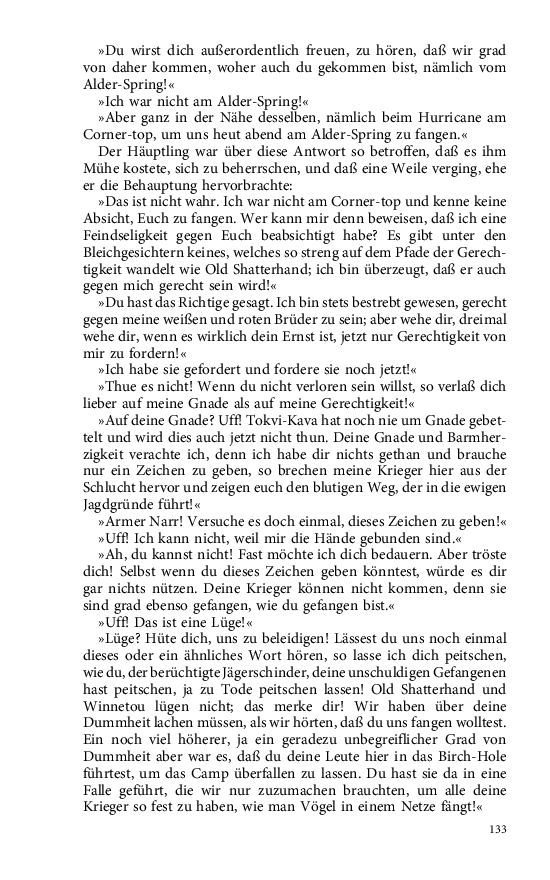 »Du wirst dich außerordentlich freuen, zu hören, daß wir grad von daher kommen, woher auch du gekommen bist, nämlich vom Alder-Spring!«

»Ich war nicht am Alder-Spring!«

»Aber ganz in der Nähe desselben, nämlich beim Hurricane am Corner-top, um uns heut abend am Alder-Spring zu fangen.«

Der Häuptling war über diese Antwort so betroffen, daß es ihm Mühe kostete, sich zu beherrschen, und daß eine Weile verging, ehe er die Behauptung hervorbrachte:

»Das ist nicht wahr. Ich war nicht am Corner-top und kenne keine Absicht, Euch zu fangen. Wer kann mir denn beweisen, daß ich eine Feindseligkeit gegen Euch beabsichtigt habe? Es gibt unter den Bleichgesichtern keines, welches so streng auf dem Pfade der Gerechtigkeit wandelt wie Old Shatterhand; ich bin überzeugt, daß er auch gegen mich gerecht sein wird!«

»Du hast das Richtige gesagt. Ich bin stets bestrebt gewesen, gerecht gegen meine weißen und roten Brüder zu sein; aber wehe dir, dreimal wehe dir, wenn es wirklich dein Ernst ist, jetzt nur Gerechtigkeit von mir zu fordern!«

»Ich habe sie gefordert und fordere sie noch jetzt!«

»Thue es nicht! Wenn du nicht verloren sein willst, so verlaß dich lieber auf meine Gnade als auf meine Gerechtigkeit!«

»Auf deine Gnade? Uff! Tokvi-Kava hat noch nie um Gnade gebettelt und wird dies auch jetzt nicht thun. Deine Gnade und Barmherzigkeit verachte ich, denn ich habe dir nichts gethan und brauche nur ein Zeichen zu geben, so brechen meine Krieger hier aus der Schlucht hervor und zeigen euch den blutigen Weg, der in die ewigen Jagdgründe führt!«

»Armer Narr! Versuche es doch einmal, dieses Zeichen zu geben!«

»Uff! Ich kann nicht, weil mir die Hände gebunden sind.«

»Ah, du kannst nicht! Fast möchte ich dich bedauern. Aber tröste dich! Selbst wenn du dieses Zeichen geben könntest, würde es dir gar nichts nützen. Deine Krieger können nicht kommen, denn sie sind grad ebenso gefangen, wie du gefangen bist.«

»Uff! Das ist eine Lüge!«

»Lüge? Hüte dich, uns zu beleidigen! Lässest du uns noch einmal dieses oder ein ähnliches Wort hören, so lasse ich dich peitschen, wie du, der berüchtigte Jägerschinder, deine unschuldigen Gefangenen hast peitschen, ja zu Tode peitschen lassen! Old Shatterhand und Winnetou lügen nicht; das merke dir! Wir haben über deine Dummheit lachen müssen, als wir hörten, daß du uns fangen wolltest. Ein noch viel höherer, ja ein geradezu unbegreiflicher Grad von Dummheit aber war es, daß du deine Leute hier in das Birch-Hole führtest, um das Camp überfallen zu lassen. Du hast sie da in eine Falle geführt, die wir nur zuzumachen brauchten, um alle deine Krieger so fest zu haben, wie man Vögel in einem Netze fängt!«

133